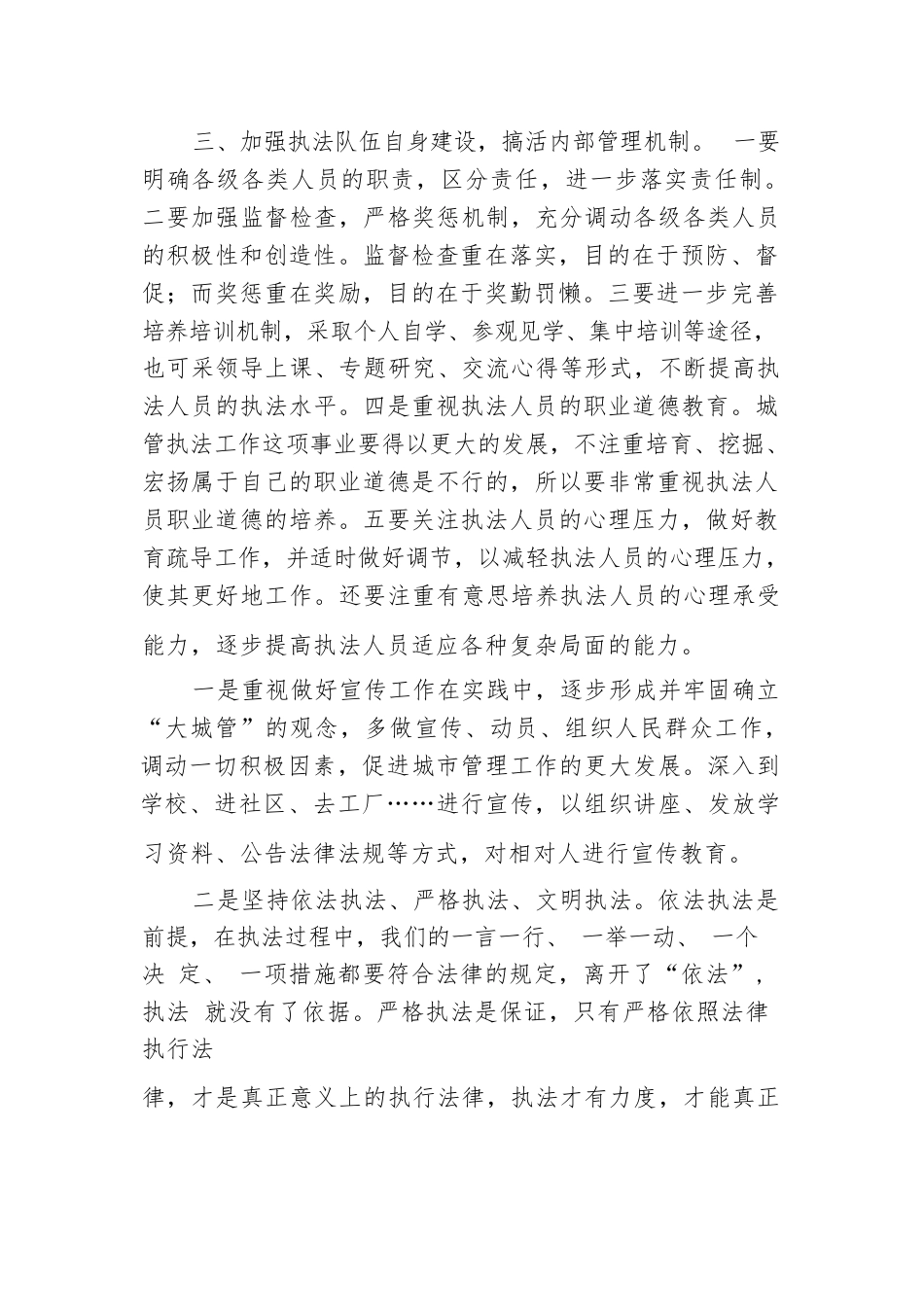 三、加强执法队伍自身建设，搞活内部管理机制。 一要明确各级各类人员的职责，区分责任，进一步落实责任制。二要加强监督检查，严格奖惩机制，充分调动各级各类人员的积极性和创造性。监督检查重在落实，目的在于预防、督促；而奖惩重在奖励，目的在于奖勤罚懒。三要进一步完善培养培训机制，采取个人自学、参观见学、集中培训等途径，也可采领导上课、专题研究、交流心得等形式，不断提高执法人员的执法水平。四是重视执法人员的职业道德教育。城管执法工作这项事业要得以更大的发展，不注重培育、挖掘、宏扬属于自己的职业道德是不行的，所以要非常重视执法人员职业道德的培养。五要关注执法人员的心理压力，做好教育疏导工作，并适时做好调节，以减轻执法人员的心理压力，使其更好地工作。还要注重有意思培养执法人员的心理承受能力，逐步提高执法人员适应各种复杂局面的能力。

一是重视做好宣传工作在实践中，逐步形成并牢固确立“大城管”的观念，多做宣传、动员、组织人民群众工作，调动一切积极因素，促进城市管理工作的更大发展。深入到学校、进社区、去工厂……进行宣传，以组织讲座、发放学习资料、公告法律法规等方式，对相对人进行宣传教育。

二是坚持依法执法、严格执法、文明执法。依法执法是前提，在执法过程中，我们的一言一行、 一举一动、 一个决 定、 一项措施都要符合法律的规定，离开了“依法”，执法 就没有了依据。严格执法是保证，只有严格依照法律执行法

律，才是真正意义上的执行法律，执法才有力度，才能真正